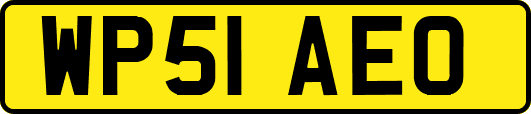 WP51 AEO